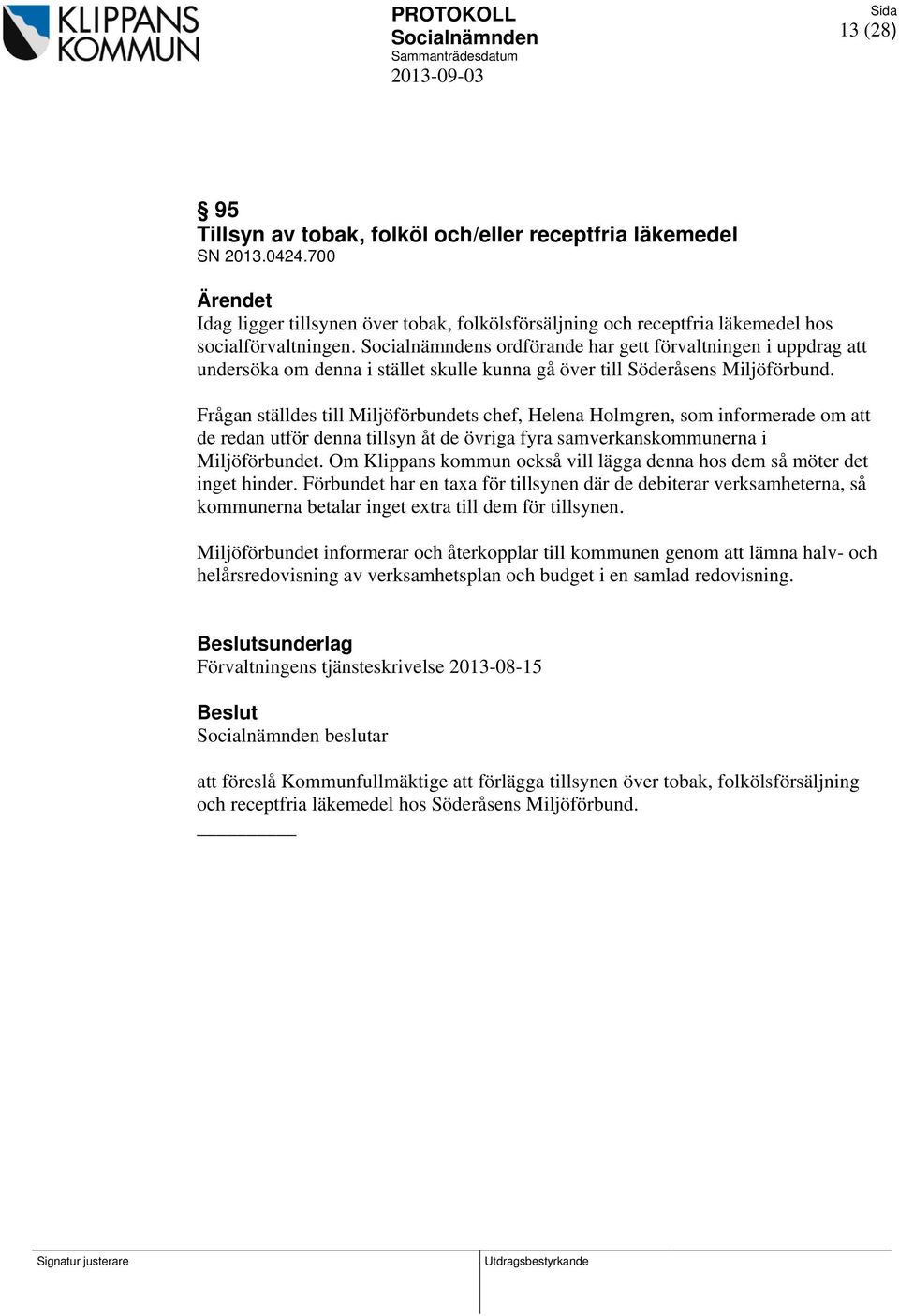 KLIPPANS KOMMUN

PROTOKOLL
Socialnämnden
Sammanträdesdatum
2013-09-03

Sida
13 (28)

§ 95
Tillsyn av tobak, folköl och/eller receptfria läkemedel
SN 2013.0424.700

Ärendet
Idag ligger tillsynen över tobak, folkölsförsäljning och receptfria läkemedel hos socialförvaltningen. Socialnämndens ordförande har gett förvaltningen i uppdrag att undersöka om denna i stället skulle kunna gå över till Söderåsens Miljöförbund.

Frågan ställdes till Miljöförbundets chef, Helena Holmgren, som informerade om att de redan utför denna tillsyn åt de övriga fyra samverkanskommunerna i Miljöförbundet. Om Klippans kommun också vill lägga denna hos dem så möter det inget hinder. Förbundet har en taxa för tillsynen där de debiterar verksamheterna, så kommunerna betalar inget extra till dem för tillsynen.

Miljöförbundet informerar och återkopplar till kommunen genom att lämna halv- och helårsredovisning av verksamhetsplan och budget i en samlad redovisning.

Beslutsunderlag
Förvaltningens tjänsteskrivelse 2013-08-15

Beslut
Socialnämnden beslutar

att föreslå Kommunfullmäktige att förlägga tillsynen över tobak, folkölsförsäljning och receptfria läkemedel hos Söderåsens Miljöförbund.

Signatur justerare

Utdragsbestyrkande